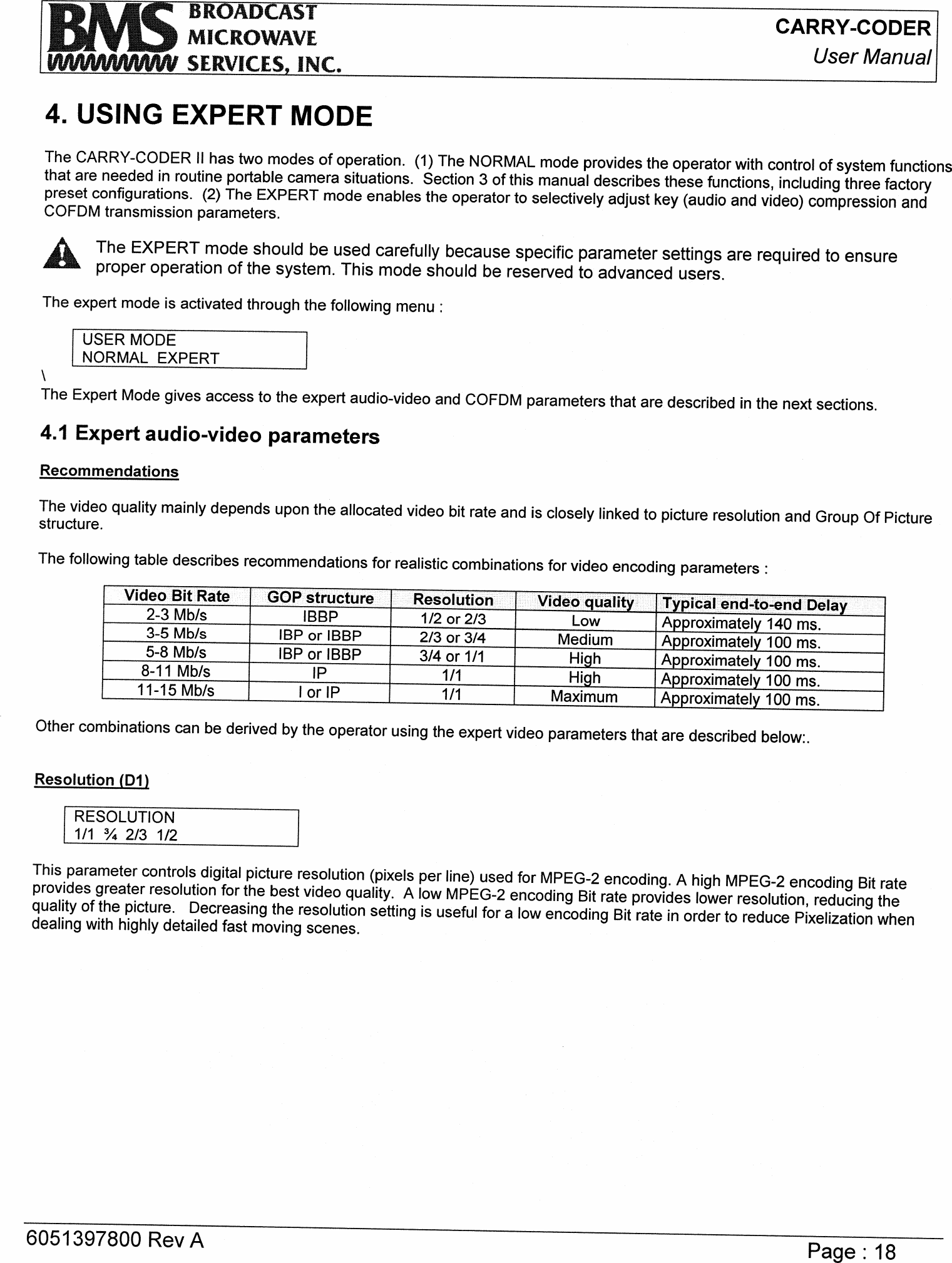 BMS BROADCAST MICROWAVE SERVICES, INC.

CARRY-CODER
User Manual

4. USING EXPERT MODE

The CARRY-CODER II has two modes of operation. (1) The NORMAL mode provides the operator with control of system functions that are needed in routine portable camera situations. Section 3 of this manual describes these functions, including three factory preset configurations. (2) The EXPERT mode enables the operator to selectively adjust key (audio and video) compression and COFDM transmission parameters.

The EXPERT mode should be used carefully because specific parameter settings are required to ensure proper operation of the system. This mode should be reserved to advanced users.

The expert mode is activated through the following menu :

USER MODE
NORMAL EXPERT

\
The Expert Mode gives access to the expert audio-video and COFDM parameters that are described in the next sections.

4.1 Expert audio-video parameters

Recommendations

The video quality mainly depends upon the allocated video bit rate and is closely linked to picture resolution and Group Of Picture structure.

The following table describes recommendations for realistic combinations for video encoding parameters :

| Video Bit Rate | GOP structure | Resolution | Video quality | Typical end-to-end Delay |
|---|---|---|---|---|
| 2-3 Mb/s | IBBP | 1/2 or 2/3 | Low | Approximately 140 ms. |
| 3-5 Mb/s | IBP or IBBP | 2/3 or 3/4 | Medium | Approximately 100 ms. |
| 5-8 Mb/s | IBP or IBBP | 3/4 or 1/1 | High | Approximately 100 ms. |
| 8-11 Mb/s | IP | 1/1 | High | Approximately 100 ms. |
| 11-15 Mb/s | I or IP | 1/1 | Maximum | Approximately 100 ms. |

Other combinations can be derived by the operator using the expert video parameters that are described below:.

Resolution (D1)

RESOLUTION
1/1 ¾ 2/3 1/2

This parameter controls digital picture resolution (pixels per line) used for MPEG-2 encoding. A high MPEG-2 encoding Bit rate provides greater resolution for the best video quality. A low MPEG-2 encoding Bit rate provides lower resolution, reducing the quality of the picture. Decreasing the resolution setting is useful for a low encoding Bit rate in order to reduce Pixelization when dealing with highly detailed fast moving scenes.

6051397800 Rev A

Page : 18